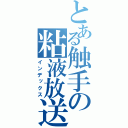 とある触手の粘液放送
インデックス